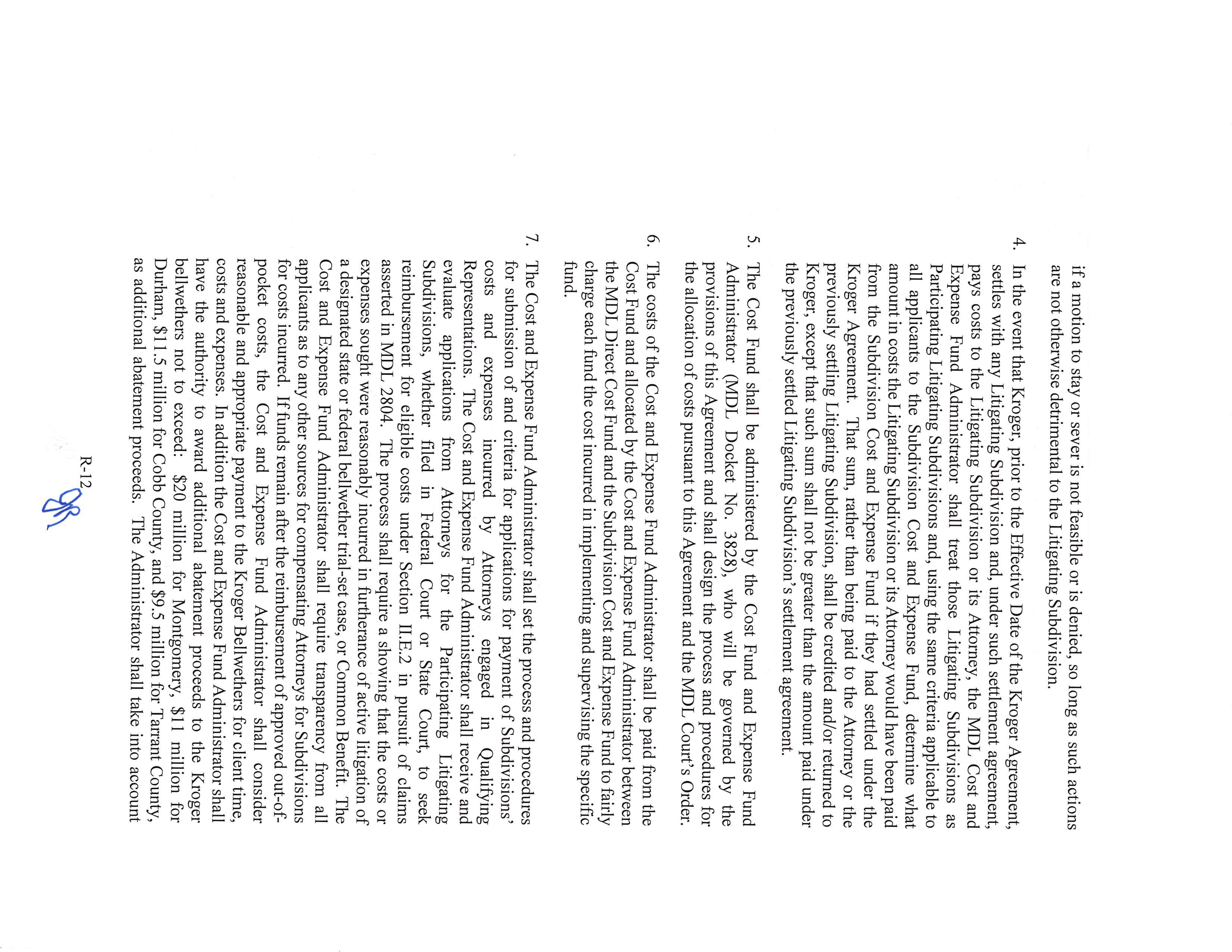 if a motion to stay or sever is not feasible or is denied, so long as such actions are not otherwise detrimental to the Litigating Subdivision.

4. In the event that Kroger, prior to the Effective Date of the Kroger Agreement, settles with any Litigating Subdivision and, under such settlement agreement, pays costs to the Litigating Subdivision or its Attorney, the MDL Cost and Expense Fund Administrator shall treat those Litigating Subdivisions as Participating Litigating Subdivisions and, using the same criteria applicable to all applicants to the Subdivision Cost and Expense Fund, determine what amount in costs the Litigating Subdivision or its Attorney would have been paid from the Subdivision Cost and Expense Fund if they had settled under the Kroger Agreement. That sum, rather than being paid to the Attorney or the previously settling Litigating Subdivision, shall be credited and/or returned to Kroger, except that such sum shall not be greater than the amount paid under the previously settled Litigating Subdivision's settlement agreement.

5. The Cost Fund shall be administered by the Cost Fund and Expense Fund Administrator (MDL Docket No. 3828), who will be governed by the provisions of this Agreement and shall design the process and procedures for the allocation of costs pursuant to this Agreement and the MDL Court's Order.

6. The costs of the Cost and Expense Fund Administrator shall be paid from the Cost Fund and allocated by the Cost and Expense Fund Administrator between the MDL Direct Cost Fund and the Subdivision Cost and Expense Fund to fairly charge each fund the cost incurred in implementing and supervising the specific fund.

7. The Cost and Expense Fund Administrator shall set the process and procedures for submission of and criteria for applications for payment of Subdivisions' costs and expenses incurred by Attorneys engaged in Qualifying Representations. The Cost and Expense Fund Administrator shall receive and evaluate applications from Attorneys for the Participating Litigating Subdivisions, whether filed in Federal Court or State Court, to seek reimbursement for eligible costs under Section II.E.2 in pursuit of claims asserted in MDL 2804. The process shall require a showing that the costs or expenses sought were reasonably incurred in furtherance of active litigation of a designated state or federal bellwether trial-set case, or Common Benefit. The Cost and Expense Fund Administrator shall require transparency from all applicants as to any other sources for compensating Attorneys for Subdivisions for costs incurred. If funds remain after the reimbursement of approved out-of-pocket costs, the Cost and Expense Fund Administrator shall consider reasonable and appropriate payment to the Kroger Bellwethers for client time, costs and expenses. In addition the Cost and Expense Fund Administrator shall have the authority to award additional abatement proceeds to the Kroger bellwethers not to exceed: $20 million for Montgomery, $11 million for Durham, $11.5 million for Cobb County, and $9.5 million for Tarrant County, as additional abatement proceeds. The Administrator shall take into account

R-12